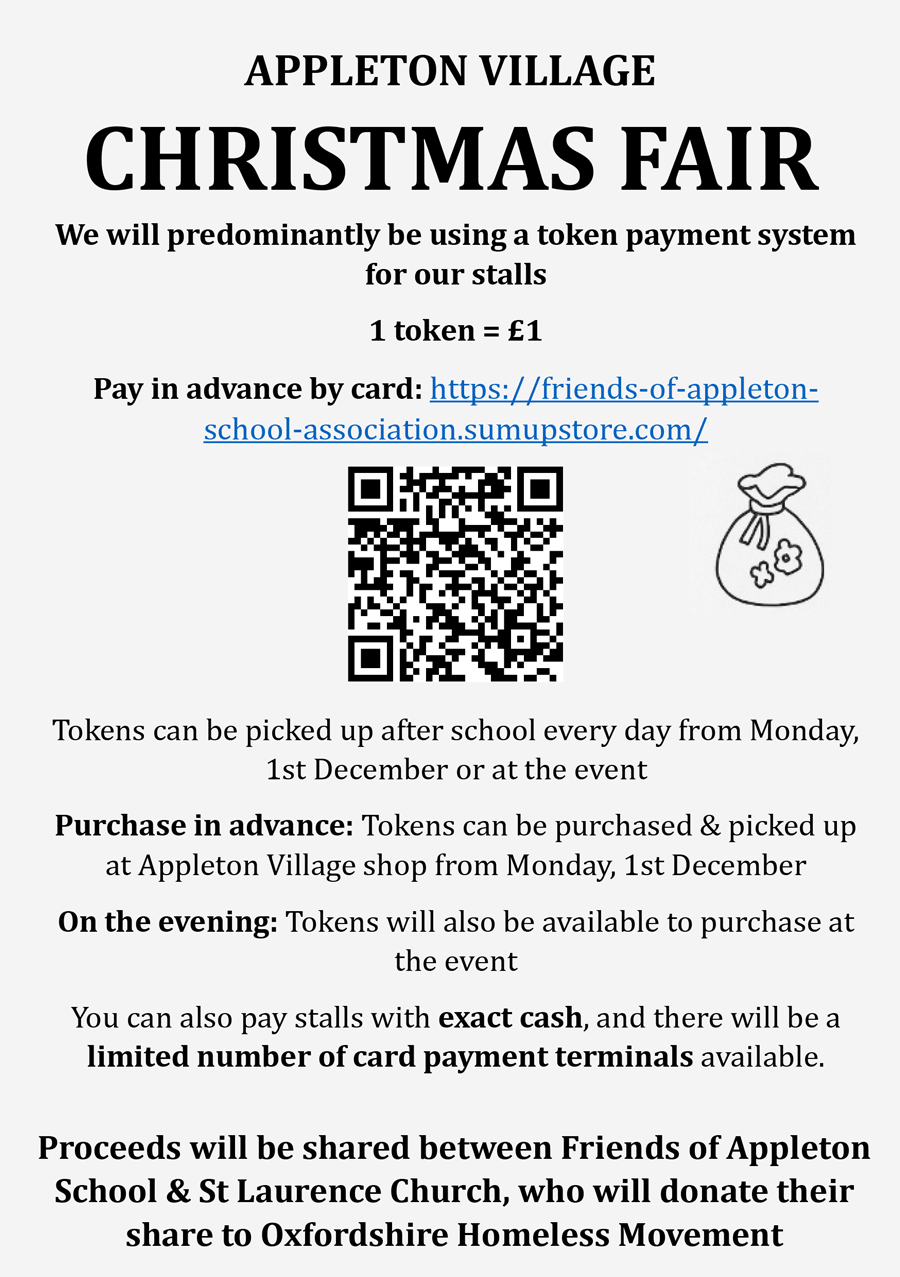 APPLETON VILLAGE

CHRISTMAS FAIR

We will predominantly be using a token payment system for our stalls

1 token = £1

Pay in advance by card: https://friends-of-appleton-school-association.sumupstore.com/

Tokens can be picked up after school every day from Monday, 1st December or at the event

Purchase in advance: Tokens can be purchased & picked up at Appleton Village shop from Monday, 1st December

On the evening: Tokens will also be available to purchase at the event

You can also pay stalls with exact cash, and there will be a limited number of card payment terminals available.

Proceeds will be shared between Friends of Appleton School & St Laurence Church, who will donate their share to Oxfordshire Homeless Movement